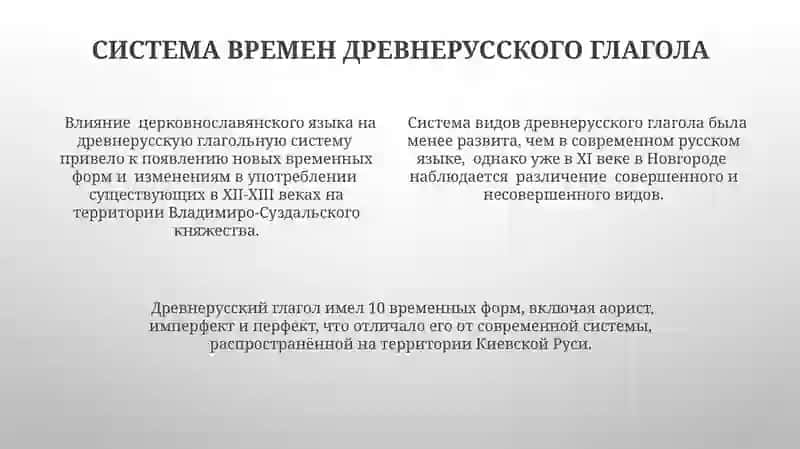 СИСТЕМА ВРЕМЕН ДРЕВНЕРУССКОГО ГЛАГОЛА

Влияние церковнославянского языка на древнерусскую глагольную систему привело к появлению новых временных форм и изменениям в употреблении существующих в XII-XIII веках на территории Владимиро-Суздальского княжества.

Система видов древнерусского глагола была менее развита, чем в современном русском языке, однако уже в XI веке в Новгороде наблюдается различение совершенного и несовершенного видов.

Древнерусский глагол имел 10 временных форм, включая аорист, имперфект и перфект, что отличало его от современной системы, распространённой на территории Киевской Руси.